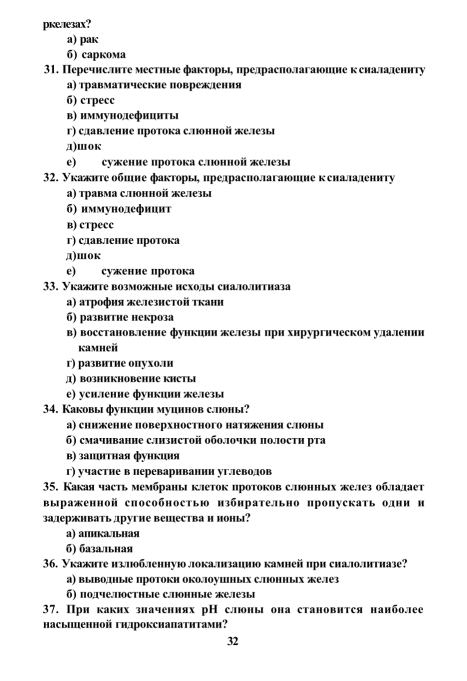 ркелезах?

а) рак

б) саркома

31. Перечислите местные факторы, предрасполагающие к сиаладениту

а) травматические повреждения

б) стресс

в) иммунодефициты

г) сдавление протока слюнной железы

д)шок

е) сужение протока слюнной железы

32. Укажите общие факторы, предрасполагающие к сиаладениту

а) травма слюнной железы

б) иммунодефицит

в) стресс

г) сдавление протока

д)шок

е) сужение протока

33. Укажите возможные исходы сиалолитиаза

а) атрофия железистой ткани

б) развитие некроза

в) восстановление функции железы при хирургическом удалении камней

г) развитие опухоли

д) возникновение кисты

е) усиление функции железы

34. Каковы функции муцинов слюны?

а) снижение поверхностного натяжения слюны

б) смачивание слизистой оболочки полости рта

в) защитная функция

г) участие в переваривании углеводов

35. Какая часть мембраны клеток протоков слюнных желез обладает выраженной способностью избирательно пропускать одни и задерживать другие вещества и ионы?

а) апикальная

б) базальная

36. Укажите излюбленную локализацию камней при сиалолитиазе?

а) выводные протоки околоушных слюнных желез

б) подчелюстные слюнные железы

37. При каких значениях pH слюны она становится наиболее насыщенной гидроксиапатитами?

32